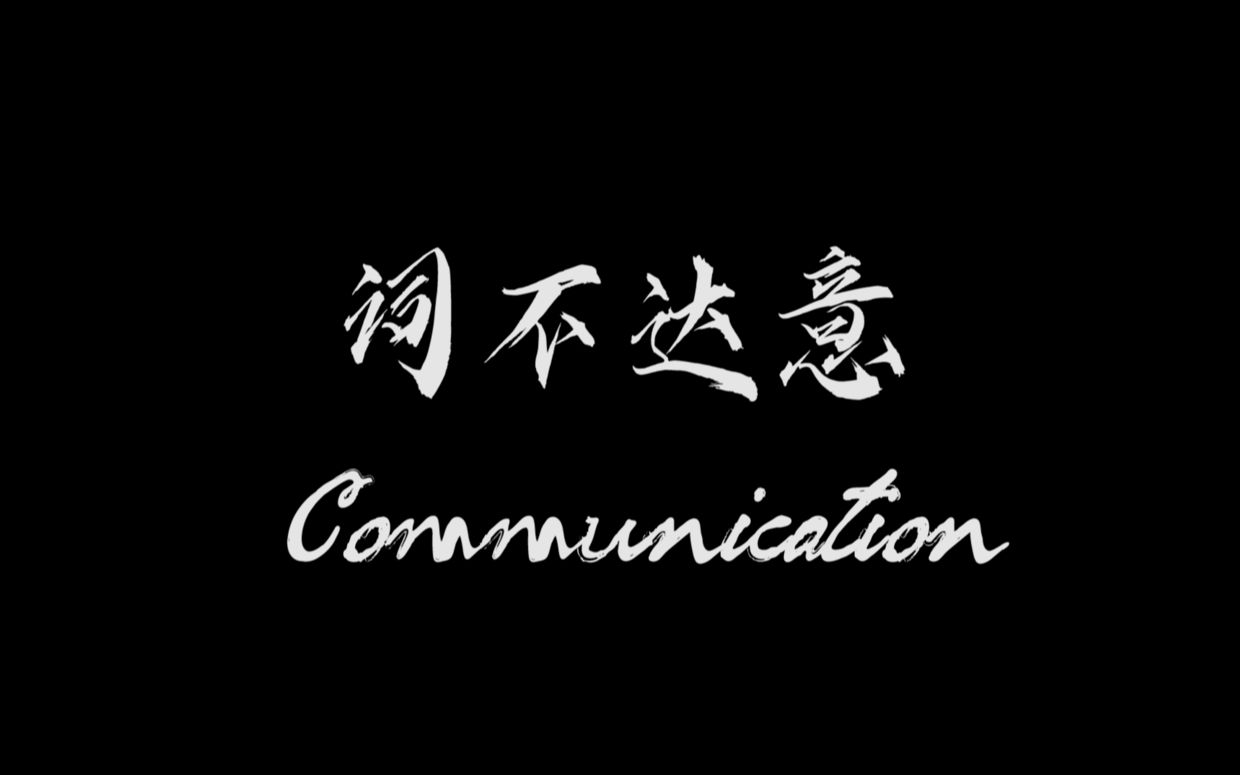 词不达意

Communication